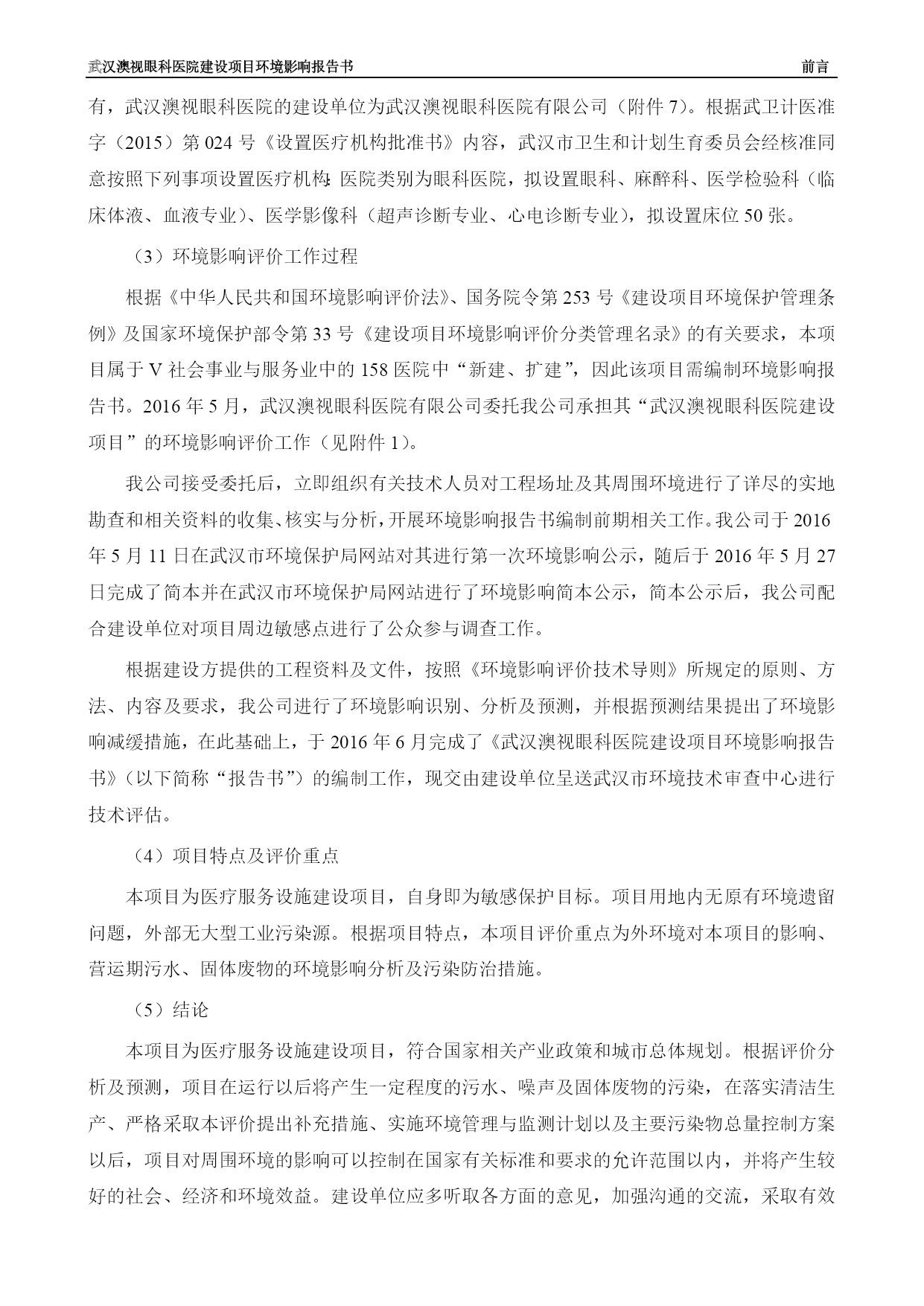 武汉澳视眼科医院建设项目环境影响报告书 前言

有，武汉澳视眼科医院的建设单位为武汉澳视眼科医院有限公司（附件 7）。根据武卫计医准字（2015）第 024 号《设置医疗机构批准书》内容，武汉市卫生和计划生育委员会经核准同意按照下列事项设置医疗机构：医院类别为眼科医院，拟设置眼科、麻醉科、医学检验科（临床体液、血液专业）、医学影像科（超声诊断专业、心电诊断专业），拟设置床位 50 张。

（3）环境影响评价工作过程

根据《中华人民共和国环境影响评价法》、国务院令第 253 号《建设项目环境保护管理条例》及国家环境保护部令第 33 号《建设项目环境影响评价分类管理名录》的有关要求，本项目属于 V 社会事业与服务业中的 158 医院中“新建、扩建”，因此该项目需编制环境影响报告书。2016 年 5 月，武汉澳视眼科医院有限公司委托我公司承担其“武汉澳视眼科医院建设项目”的环境影响评价工作（见附件 1）。

我公司接受委托后，立即组织有关技术人员对工程场址及其周围环境进行了详尽的实地勘查和相关资料的收集、核实与分析，开展环境影响报告书编制前期相关工作。我公司于 2016 年 5 月 11 日在武汉市环境保护局网站对其进行第一次环境影响公示，随后于 2016 年 5 月 27 日完成了简本并在武汉市环境保护局网站进行了环境影响简本公示，简本公示后，我公司配合建设单位对项目周边敏感点进行了公众参与调查工作。

根据建设方提供的工程资料及文件，按照《环境影响评价技术导则》所规定的原则、方法、内容及要求，我公司进行了环境影响识别、分析及预测，并根据预测结果提出了环境影响减缓措施，在此基础上，于 2016 年 6 月完成了《武汉澳视眼科医院建设项目环境影响报告书》（以下简称“报告书”）的编制工作，现交由建设单位呈送武汉市环境技术审查中心进行技术评估。

（4）项目特点及评价重点

本项目为医疗服务设施建设项目，自身即为敏感保护目标。项目用地内无原有环境遗留问题，外部无大型工业污染源。根据项目特点，本项目评价重点为外环境对本项目的影响、营运期污水、固体废物的环境影响分析及污染防治措施。

（5）结论

本项目为医疗服务设施建设项目，符合国家相关产业政策和城市总体规划。根据评价分析及预测，项目在运行以后将产生一定程度的污水、噪声及固体废物的污染，在落实清洁生产、严格采取本评价提出补充措施、实施环境管理与监测计划以及主要污染物总量控制方案以后，项目对周围环境的影响可以控制在国家有关标准和要求的允许范围以内，并将产生较好的社会、经济和环境效益。建设单位应多听取各方面的意见，加强沟通的交流，采取有效